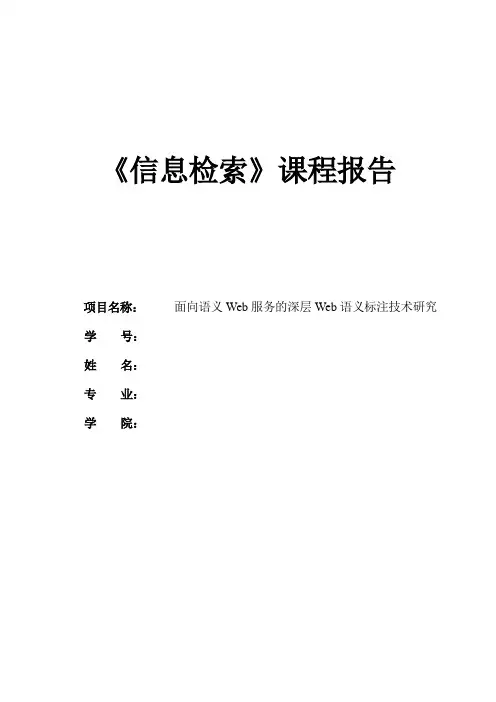 《信息检索》课程报告

项目名称： 面向语义 Web 服务的深层 Web 语义标注技术研究

学 号：

姓 名：

专 业：

学 院：